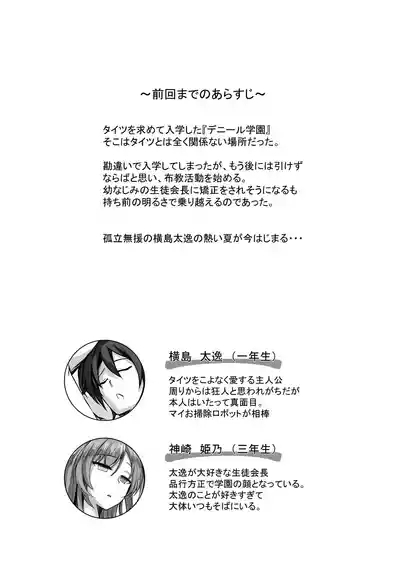 ～前回までのあらすじ～

タイツを求めて入学した『デニール学園』
そこはタイツとは全く関係ない場所だった。

勘違いで入学してしまったが、もう後には引けず
ならばと思い、布教活動を始める。
幼なじみの生徒会長に矯正をされそうになるも
持ち前の明るさで乗り越えるのであった。

孤立無援の横島太逸の熱い夏が今はじまる・・・

横島　太逸（一年生）

タイツをこよなく愛する主人公
周りからは狂人と思われがちだが
本人はいたって真面目。
マイお掃除ロボットが相棒

神崎　姫乃（三年生）

太逸が大好きな生徒会長
品行方正で学園の顔となっている。
太逸のことが好きすぎて
大体いつもそばにいる。